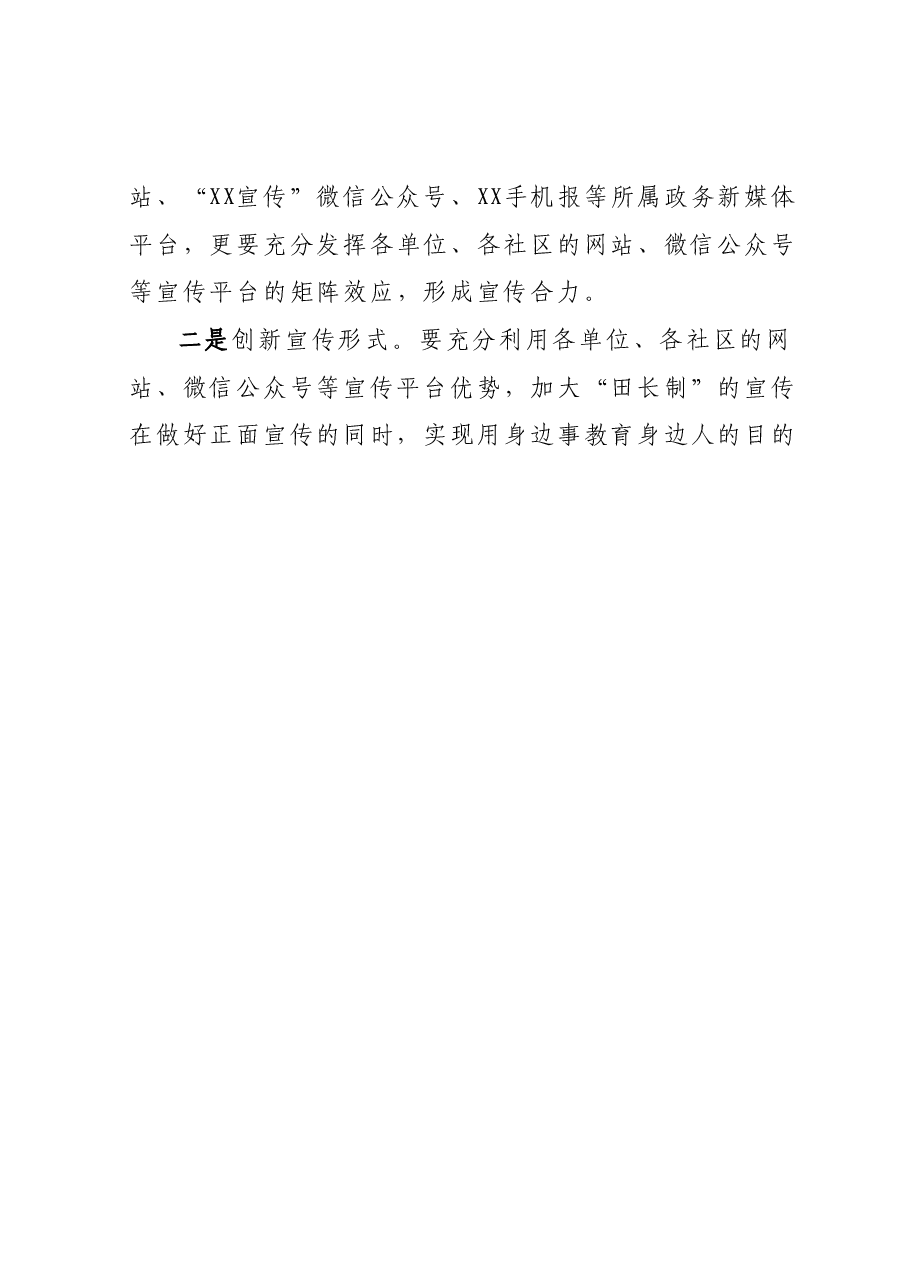 站、“XX宣传”微信公众号、XX手机报等所属政务新媒体平台，更要充分发挥各单位、各社区的网站、微信公众号等宣传平台的矩阵效应，形成宣传合力。

二是创新宣传形式。要充分利用各单位、各社区的网站、微信公众号等宣传平台优势，加大“田长制”的宣传在做好正面宣传的同时，实现用身边事教育身边人的目的